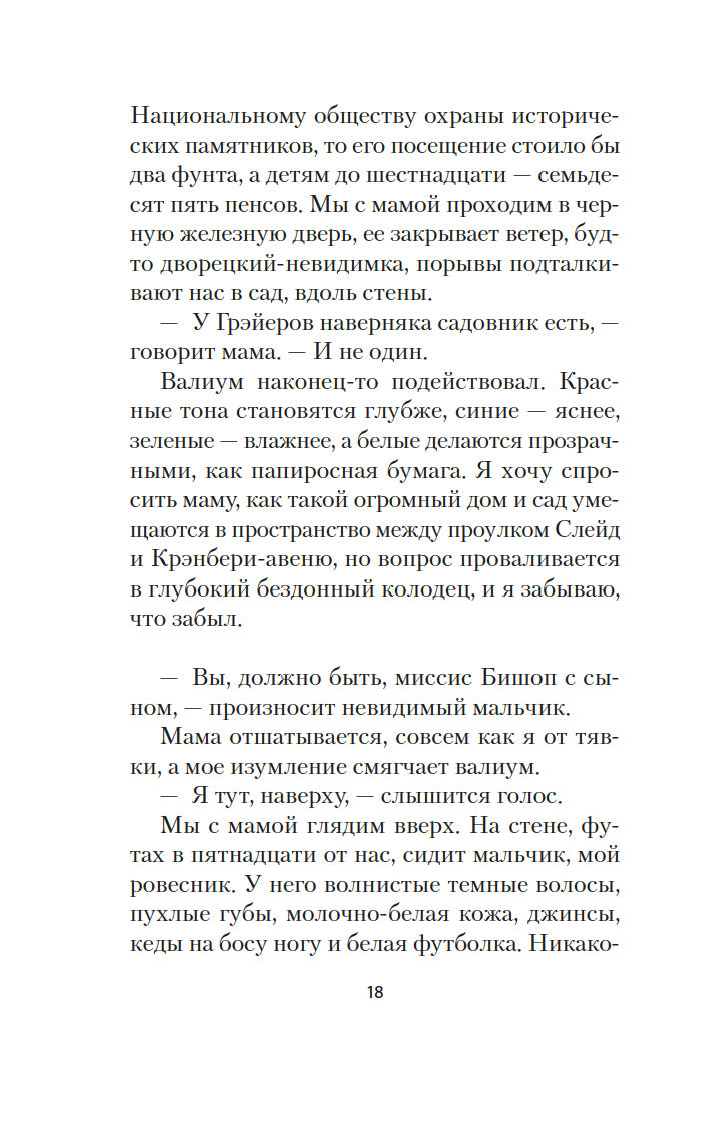 Национальному обществу охраны исторических памятников, то его посещение стоило бы два фунта, а детям до шестнадцати — семьдесят пять пенсов. Мы с мамой проходим в черную железную дверь, ее закрывает ветер, будто дворецкий-невидимка, порывы подталкивают нас в сад, вдоль стены.

— У Грэйеров наверняка садовник есть, — говорит мама. — И не один.

Валиум наконец-то подействовал. Красные тона становятся глубже, синие — яснее, зеленые — влажнее, а белые делаются прозрачными, как папиросная бумага. Я хочу спросить маму, как такой огромный дом и сад умещаются в пространство между проулком Слейд и Крэнбери-авеню, но вопрос проваливается в глубокий бездонный колодец, и я забываю, что забыл.

— Вы, должно быть, миссис Бишоп с сыном, — произносит невидимый мальчик.

Мама отшатывается, совсем как я от тявки, а мое изумление смягчает валиум.

— Я тут, наверху, — слышится голос.

Мы с мамой глядим вверх. На стене, футах в пятнадцати от нас, сидит мальчик, мой ровесник. У него волнистые темные волосы, пухлые губы, молочно-белая кожа, джинсы, кеды на босу ногу и белая футболка. Никако-

18